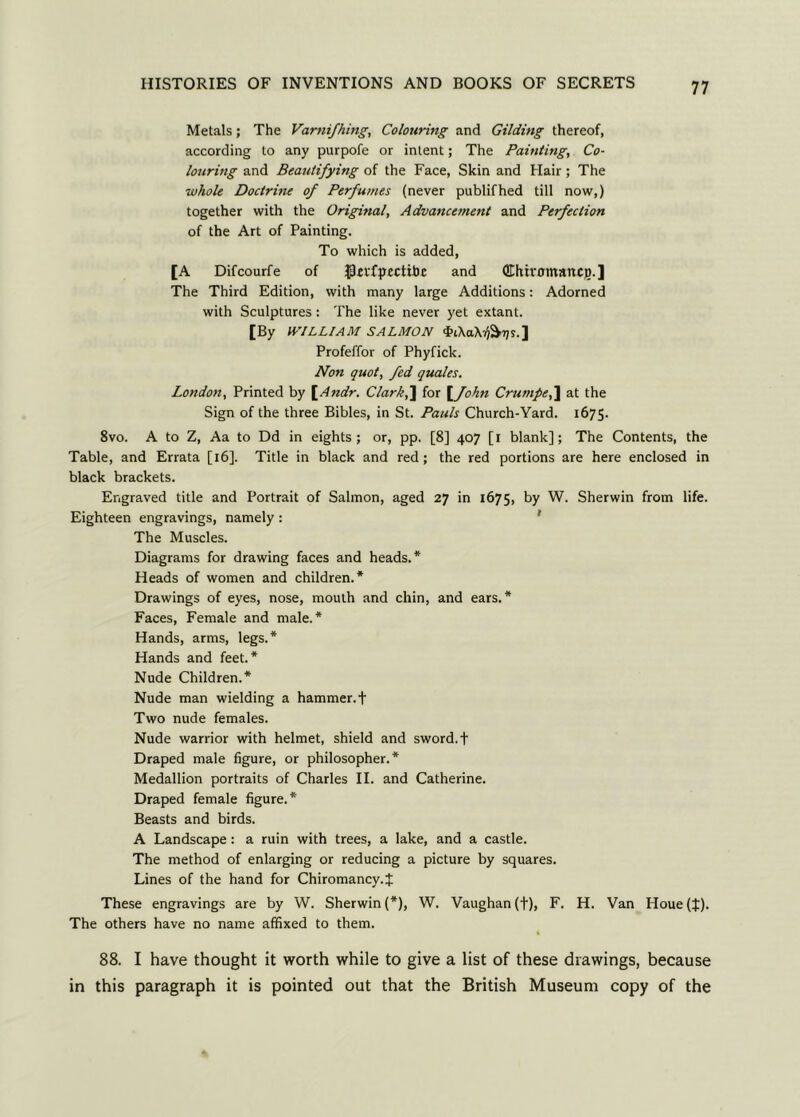 HISTORIES OF INVENTIONS AND BOOKS OF SECRETS 77

Metals; The Varnifhing, Colouring and Gilding thereof, according to any purpofe or intent; The Painting, Colouring and Beautifying of the Face, Skin and Hair; The whole Doctrine of Perfumes (never publifhed till now,) together with the Original, Advancement and Perfection of the Art of Painting.

To which is added,

[A Difcourfe of Perfpective and Chiromancy.]

The Third Edition, with many large Additions: Adorned with Sculptures: The like never yet extant.

[By WILLIAM SALMON Φιλαλήθης.]

Profeffor of Phyfick.

Non quot, fed quales.

London, Printed by [Andr. Clark,] for [John Crumpe,] at the Sign of the three Bibles, in St. Pauls Church-Yard. 1675.

8vo. A to Z, Aa to Dd in eights; or, pp. [8] 407 [1 blank]; The Contents, the Table, and Errata [16]. Title in black and red; the red portions are here enclosed in black brackets.

Engraved title and Portrait of Salmon, aged 27 in 1675, by W. Sherwin from life. Eighteen engravings, namely:

The Muscles.
Diagrams for drawing faces and heads.*
Heads of women and children.*
Drawings of eyes, nose, mouth and chin, and ears.*
Faces, Female and male.*
Hands, arms, legs.*
Hands and feet.*
Nude Children.*
Nude man wielding a hammer.†
Two nude females.
Nude warrior with helmet, shield and sword.†
Draped male figure, or philosopher.*
Medallion portraits of Charles II. and Catherine.
Draped female figure.*
Beasts and birds.
A Landscape: a ruin with trees, a lake, and a castle.
The method of enlarging or reducing a picture by squares.
Lines of the hand for Chiromancy.‡

These engravings are by W. Sherwin (*), W. Vaughan (†), F. H. Van Houe (‡). The others have no name affixed to them.

88. I have thought it worth while to give a list of these drawings, because in this paragraph it is pointed out that the British Museum copy of the